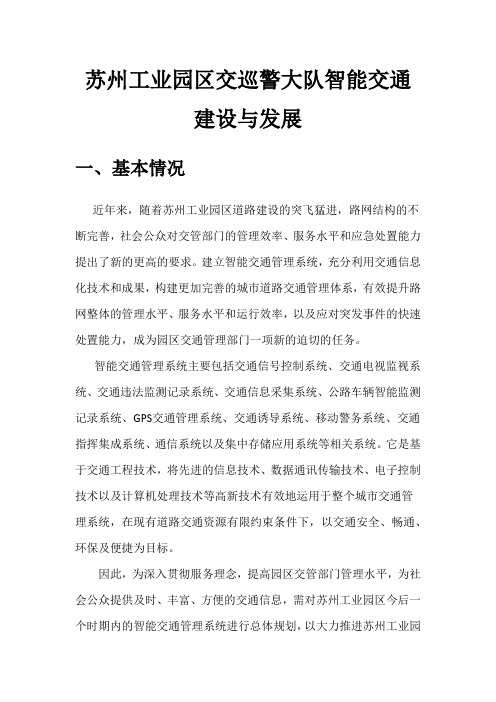 苏州工业园区交巡警大队智能交通建设与发展

一、基本情况

近年来，随着苏州工业园区道路建设的突飞猛进，路网结构的不断完善，社会公众对交管部门的管理效率、服务水平和应急处置能力提出了新的更高的要求。建立智能交通管理系统，充分利用交通信息化技术和成果，构建更加完善的城市道路交通管理体系，有效提升路网整体的管理水平、服务水平和运行效率，以及应对突发事件的快速处置能力，成为园区交通管理部门一项新的迫切的任务。

智能交通管理系统主要包括交通信号控制系统、交通电视监视系统、交通违法监测记录系统、交通信息采集系统、公路车辆智能监测记录系统、GPS交通管理系统、交通诱导系统、移动警务系统、交通指挥集成系统、通信系统以及集中存储应用系统等相关系统。它是基于交通工程技术，将先进的信息技术、数据通讯传输技术、电子控制技术以及计算机处理技术等高新技术有效地运用于整个城市交通管理系统，在现有道路交通资源有限约束条件下，以交通安全、畅通、环保及便捷为目标。

因此，为深入贯彻服务理念，提高园区交管部门管理水平，为社会公众提供及时、丰富、方便的交通信息，需对苏州工业园区今后一个时期内的智能交通管理系统进行总体规划，以大力推进苏州工业园